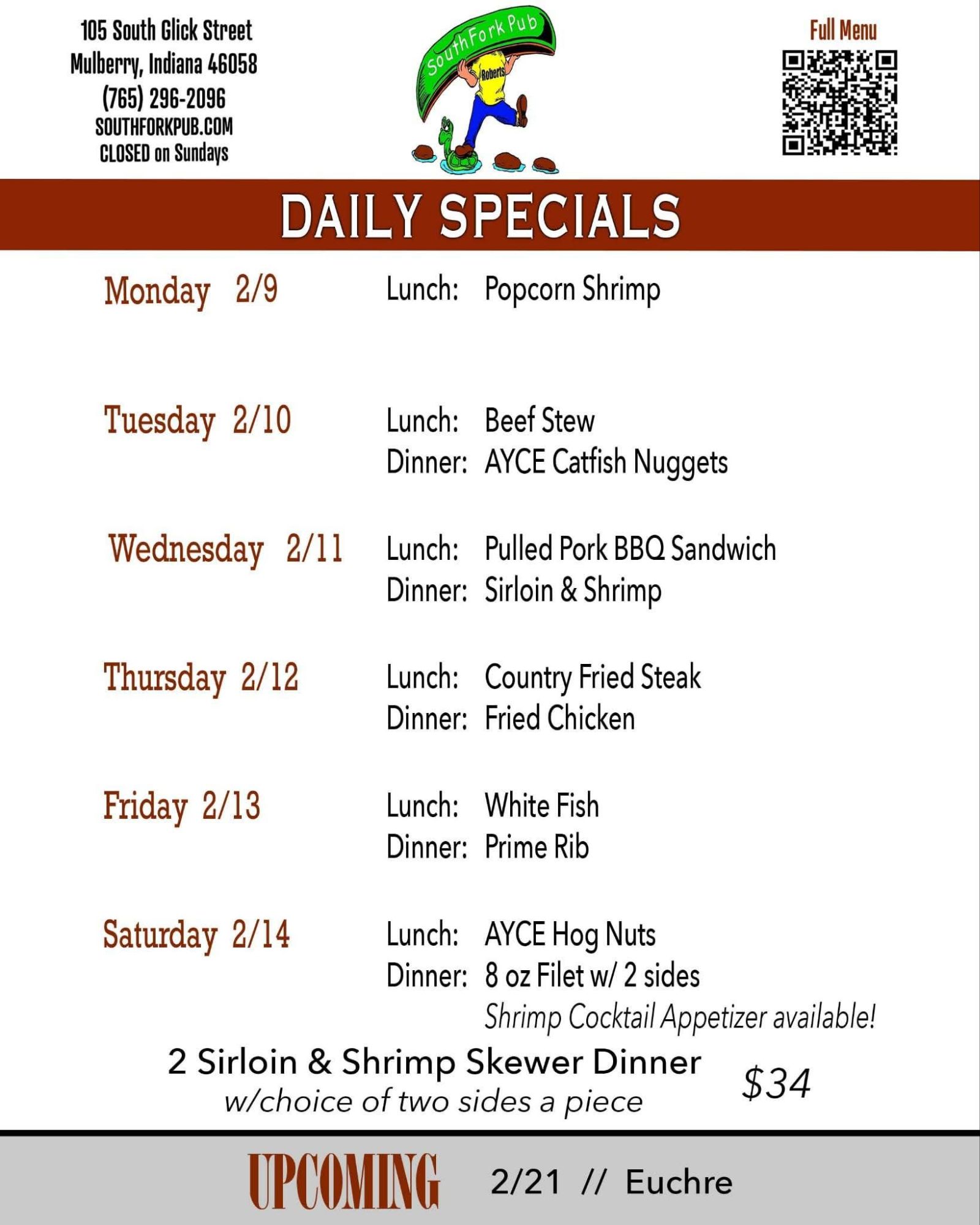 105 South Glick Street
Mulberry, Indiana 46058
(765) 296-2096
SOUTHFORKPUB.COM
CLOSED on Sundays

South Fork Pub
Roberts

Full Menu

DAILY SPECIALS

Monday 2/9
Lunch: Popcorn Shrimp

Tuesday 2/10
Lunch: Beef Stew
Dinner: AYCE Catfish Nuggets

Wednesday 2/11
Lunch: Pulled Pork BBQ Sandwich
Dinner: Sirloin & Shrimp

Thursday 2/12
Lunch: Country Fried Steak
Dinner: Fried Chicken

Friday 2/13
Lunch: White Fish
Dinner: Prime Rib

Saturday 2/14
Lunch: AYCE Hog Nuts
Dinner: 8 oz Filet w/ 2 sides
Shrimp Cocktail Appetizer available!

2 Sirloin & Shrimp Skewer Dinner
w/choice of two sides a piece
$34

UPCOMING 2/21 // Euchre